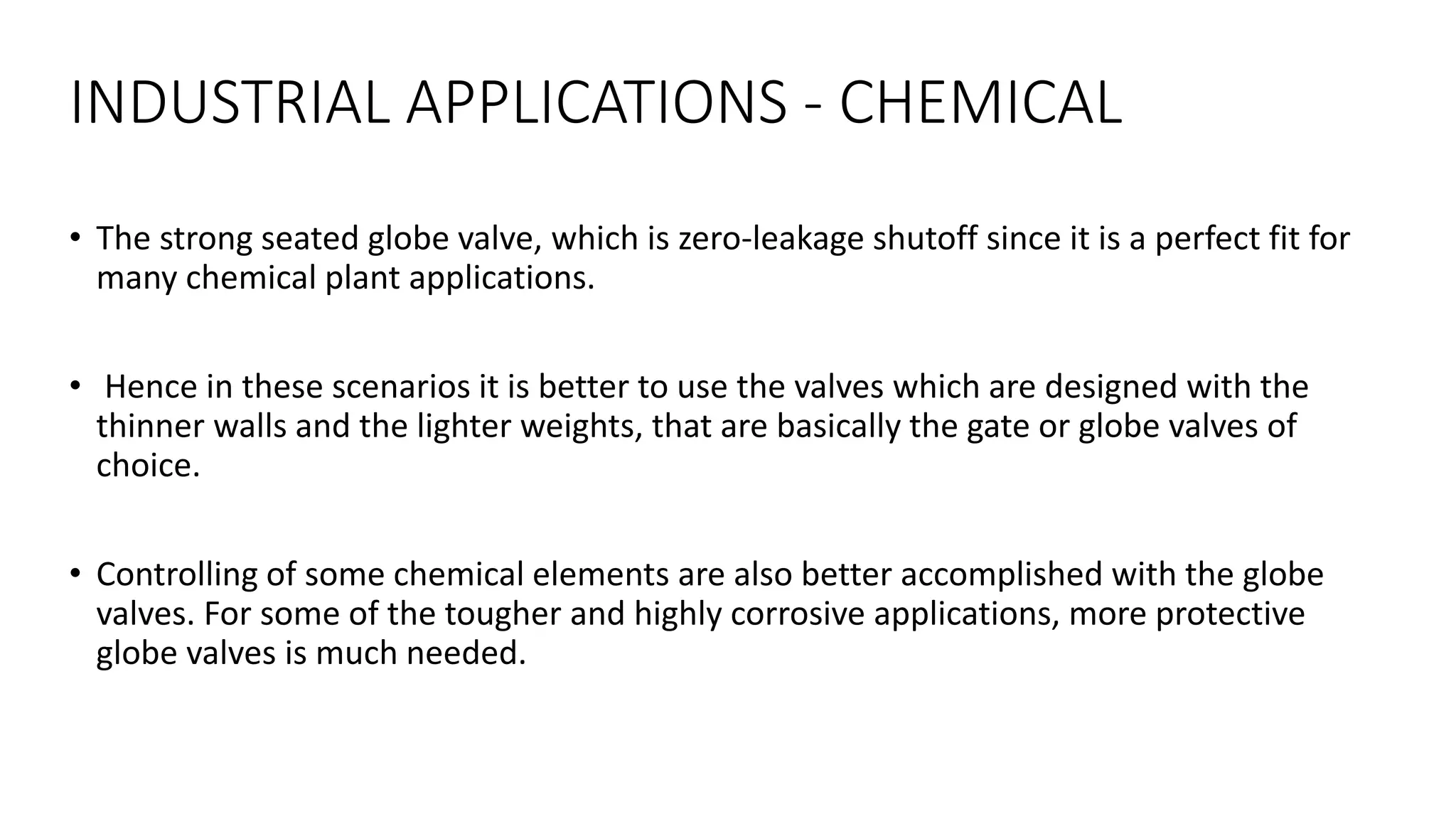 INDUSTRIAL APPLICATIONS - CHEMICAL

• The strong seated globe valve, which is zero-leakage shutoff since it is a perfect fit for many chemical plant applications.

• Hence in these scenarios it is better to use the valves which are designed with the thinner walls and the lighter weights, that are basically the gate or globe valves of choice.

• Controlling of some chemical elements are also better accomplished with the globe valves. For some of the tougher and highly corrosive applications, more protective globe valves is much needed.